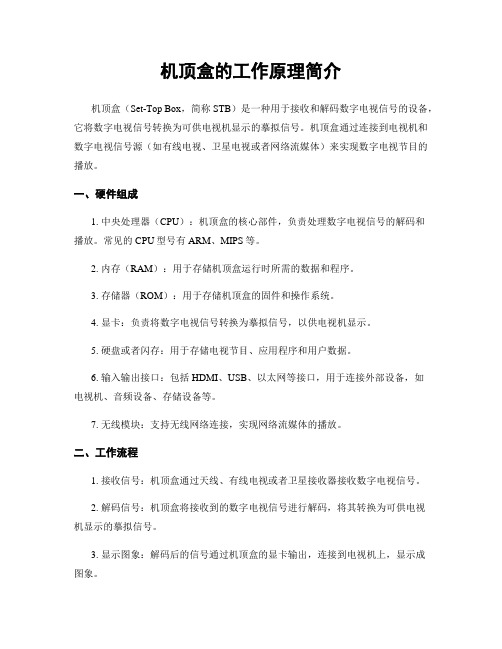 机顶盒的工作原理简介

机顶盒（Set-Top Box，简称 STB）是一种用于接收和解码数字电视信号的设备，它将数字电视信号转换为可供电视机显示的摹拟信号。机顶盒通过连接到电视机和数字电视信号源（如有线电视、卫星电视或者网络流媒体）来实现数字电视节目的播放。

一、硬件组成

1. 中央处理器（CPU）：机顶盒的核心部件，负责处理数字电视信号的解码和播放。常见的 CPU 型号有 ARM、MIPS 等。

2. 内存（RAM）：用于存储机顶盒运行时所需的数据和程序。

3. 存储器（ROM）：用于存储机顶盒的固件和操作系统。

4. 显卡：负责将数字电视信号转换为摹拟信号，以供电视机显示。

5. 硬盘或者闪存：用于存储电视节目、应用程序和用户数据。

6. 输入输出接口：包括 HDMI、USB、以太网等接口，用于连接外部设备，如电视机、音频设备、存储设备等。

7. 无线模块：支持无线网络连接，实现网络流媒体的播放。

二、工作流程

1. 接收信号：机顶盒通过天线、有线电视或者卫星接收器接收数字电视信号。

2. 解码信号：机顶盒将接收到的数字电视信号进行解码，将其转换为可供电视机显示的摹拟信号。

3. 显示图象：解码后的信号通过机顶盒的显卡输出，连接到电视机上，显示成图象。